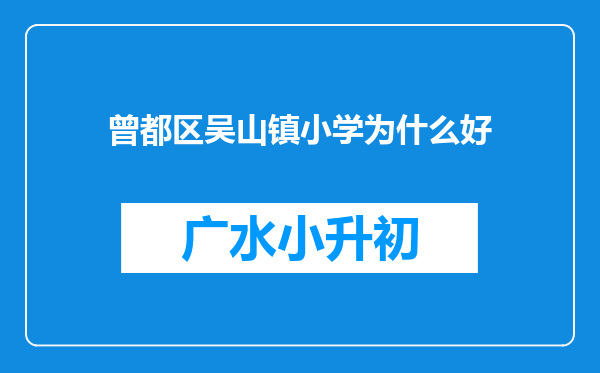 曾都区吴山镇小学为什么好

广水小升初